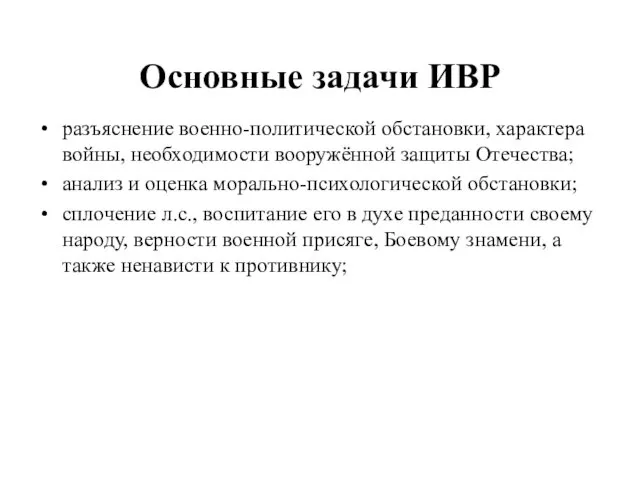 Основные задачи ИВР

• разъяснение военно-политической обстановки, характера войны, необходимости вооружённой защиты Отечества;
• анализ и оценка морально-психологической обстановки;
• сплочение л.с., воспитание его в духе преданности своему народу, верности военной присяге, Боевому знамени, а также ненависти к противнику;